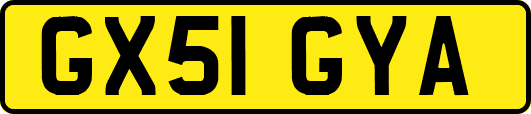 GX51 GYA